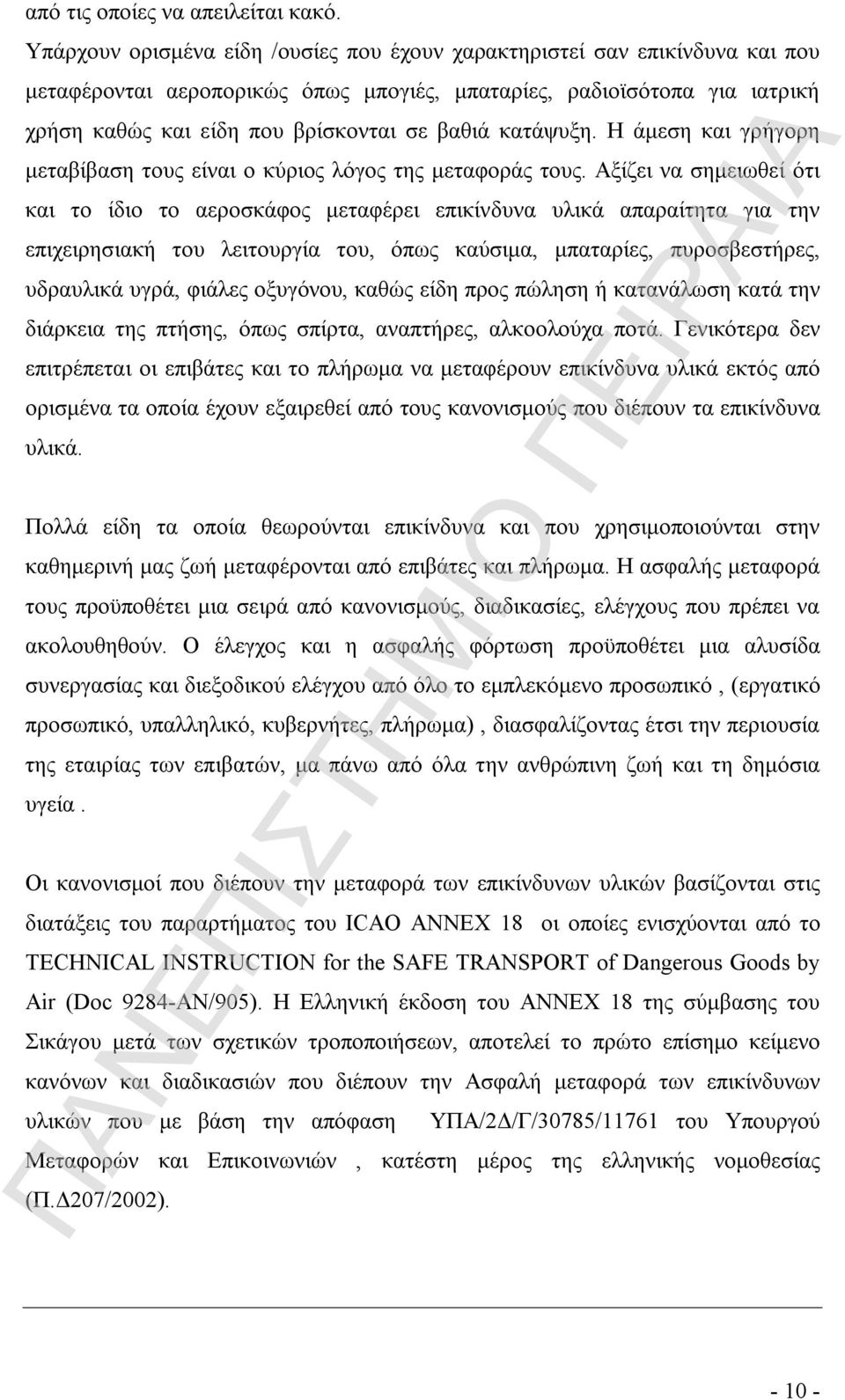 από τις οποίες να απειλείται κακό.
Υπάρχουν ορισμένα είδη /ουσίες που έχουν χαρακτηριστεί σαν επικίνδυνα και που μεταφέρονται αεροπορικώς όπως μπογιές, μπαταρίες, ραδιοϊσότοπα για ιατρική χρήση καθώς και είδη που βρίσκονται σε βαθιά κατάψυξη. Η άμεση και γρήγορη μεταβίβαση τους είναι ο κύριος λόγος της μεταφοράς τους. Αξίζει να σημειωθεί ότι και το ίδιο το αεροσκάφος μεταφέρει επικίνδυνα υλικά απαραίτητα για την επιχειρησιακή του λειτουργία του, όπως καύσιμα, μπαταρίες, πυροσβεστήρες, υδραυλικά υγρά, φιάλες οξυγόνου, καθώς είδη προς πώληση ή κατανάλωση κατά την διάρκεια της πτήσης, όπως σπίρτα, αναπτήρες, αλκοολούχα ποτά. Γενικότερα δεν επιτρέπεται οι επιβάτες και το πλήρωμα να μεταφέρουν επικίνδυνα υλικά εκτός από ορισμένα τα οποία έχουν εξαιρεθεί από τους κανονισμούς που διέπουν τα επικίνδυνα υλικά.

Πολλά είδη τα οποία θεωρούνται επικίνδυνα και που χρησιμοποιούνται στην καθημερινή μας ζωή μεταφέρονται από επιβάτες και πλήρωμα. Η ασφαλής μεταφορά τους προϋποθέτει μια σειρά από κανονισμούς, διαδικασίες, ελέγχους που πρέπει να ακολουθηθούν. Ο έλεγχος και η ασφαλής φόρτωση προϋποθέτει μια αλυσίδα συνεργασίας και διεξοδικού ελέγχου από όλο το εμπλεκόμενο προσωπικό , (εργατικό προσωπικό, υπαλληλικό, κυβερνήτες, πλήρωμα) , διασφαλίζοντας έτσι την περιουσία της εταιρίας των επιβατών, μα πάνω από όλα την ανθρώπινη ζωή και τη δημόσια υγεία .

Οι κανονισμοί που διέπουν την μεταφορά των επικίνδυνων υλικών βασίζονται στις διατάξεις του παραρτήματος του ICAO ANNEX 18 οι οποίες ενισχύονται από το TECHNICAL INSTRUCTION for the SAFE TRANSPORT of Dangerous Goods by Air (Doc 9284-AN/905). Η Ελληνική έκδοση του ANNEX 18 της σύμβασης του Σικάγου μετά των σχετικών τροποποιήσεων, αποτελεί το πρώτο επίσημο κείμενο κανόνων και διαδικασιών που διέπουν την Ασφαλή μεταφορά των επικίνδυνων υλικών που με βάση την απόφαση ΥΠΑ/2Δ/Γ/30785/11761 του Υπουργού Μεταφορών και Επικοινωνιών , κατέστη μέρος της ελληνικής νομοθεσίας (Π.Δ207/2002).

ΠΑΝΕΠΙΣΤΗΜΙΟ ΠΕΙΡΑΙΑ

- 10 -